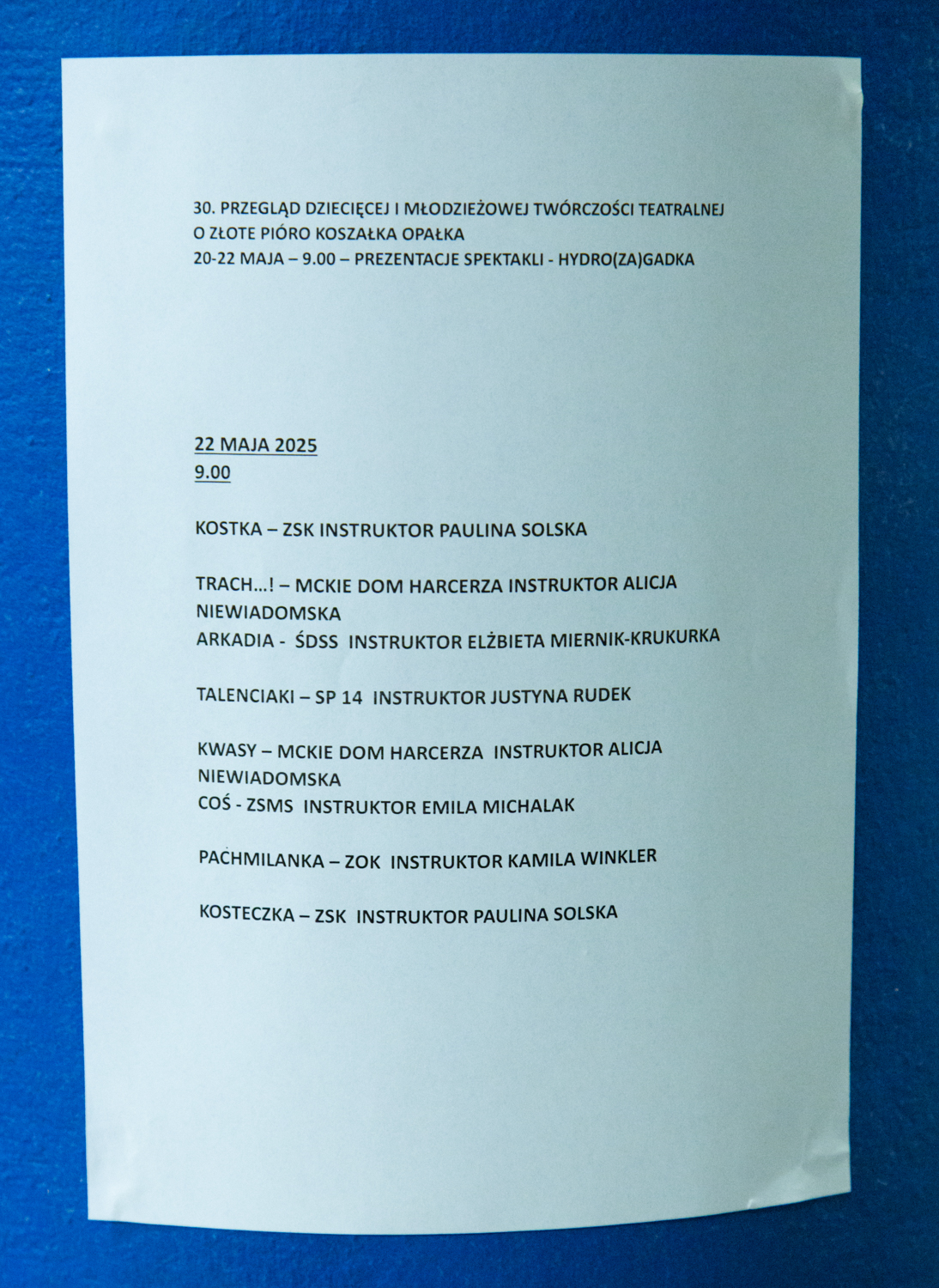 30. PRZEGLĄD DZIECIĘCEJ I MŁODZIEŻOWEJ TWÓRCZOŚCI TEATRALNEJ
O ZŁOTE PIÓRO KOSZAŁKA OPAŁKA
20-22 MAJA – 9.00 – PREZENTACJE SPEKTAKLI - HYDRO(ZA)GADKA

22 MAJA 2025
9.00

KOSTKA – ZSK INSTRUKTOR PAULINA SOLSKA

TRACH...! – MCKIE DOM HARCERZA INSTRUKTOR ALICJA NIEWIADOMSKA
ARKADIA - ŚDSS INSTRUKTOR ELŻBIETA MIERNIK-KRUKURKA

TALENCIAKI – SP 14 INSTRUKTOR JUSTYNA RUDEK

KWASY – MCKIE DOM HARCERZA INSTRUKTOR ALICJA NIEWIADOMSKA
COŚ - ZSMS INSTRUKTOR EMILA MICHALAK

PACHMILANKA – ZOK INSTRUKTOR KAMILA WINKLER

KOSTECZKA – ZSK INSTRUKTOR PAULINA SOLSKA